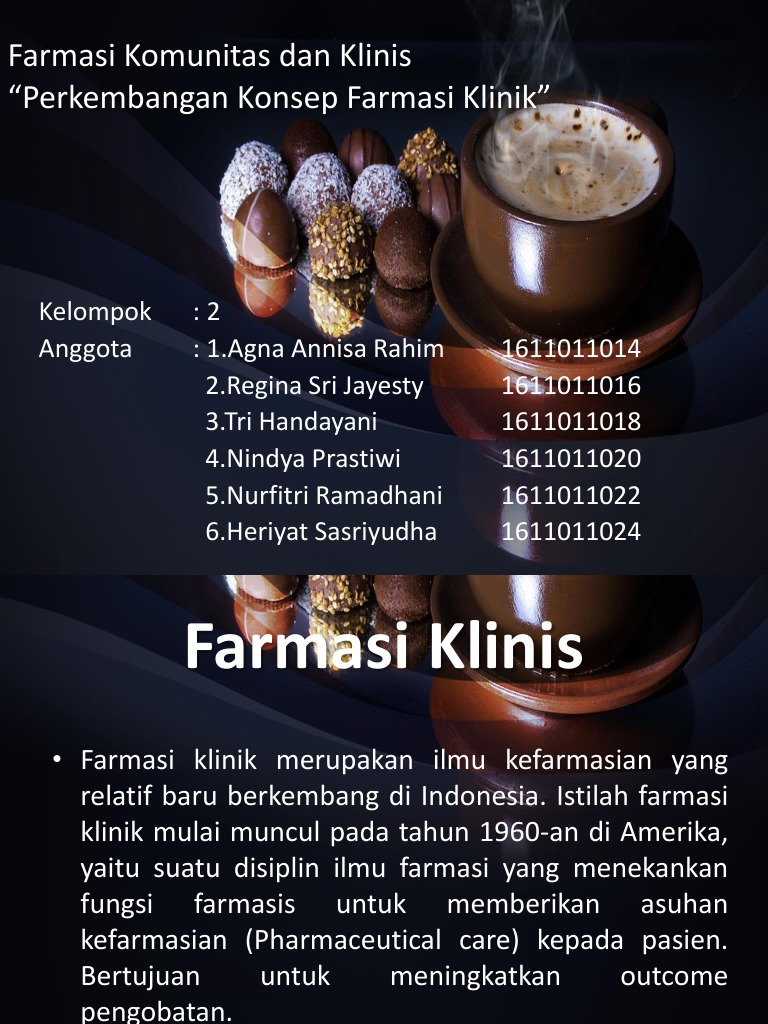 Farmasi Komunitas dan Klinis
"Perkembangan Konsep Farmasi Klinik"

Kelompok : 2
Anggota : 1.Agna Annisa Rahim 1611011014
2.Regina Sri Jayesty 1611011016
3.Tri Handayani 1611011018
4.Nindya Prastiwi 1611011020
5.Nurfitri Ramadhani 1611011022
6.Heriyat Sasriyudha 1611011024

Farmasi Klinis

• Farmasi klinik merupakan ilmu kefarmasian yang relatif baru berkembang di Indonesia. Istilah farmasi klinik mulai muncul pada tahun 1960-an di Amerika, yaitu suatu disiplin ilmu farmasi yang menekankan fungsi farmasis untuk memberikan asuhan kefarmasian (Pharmaceutical care) kepada pasien. Bertujuan untuk meningkatkan outcome pengobatan.